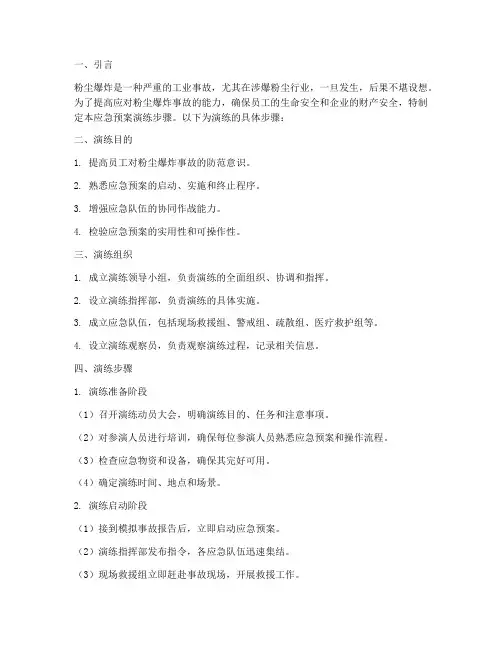 一、引言

粉尘爆炸是一种严重的工业事故，尤其在涉爆粉尘行业，一旦发生，后果不堪设想。为了提高应对粉尘爆炸事故的能力，确保员工的生命安全和企业的财产安全，特制定本应急预案演练步骤。以下为演练的具体步骤：

二、演练目的

1. 提高员工对粉尘爆炸事故的防范意识。

2. 熟悉应急预案的启动、实施和终止程序。

3. 增强应急队伍的协同作战能力。

4. 检验应急预案的实用性和可操作性。

三、演练组织

1. 成立演练领导小组，负责演练的全面组织、协调和指挥。

2. 设立演练指挥部，负责演练的具体实施。

3. 成立应急队伍，包括现场救援组、警戒组、疏散组、医疗救护组等。

4. 设立演练观察员，负责观察演练过程，记录相关信息。

四、演练步骤

1. 演练准备阶段

（1）召开演练动员大会，明确演练目的、任务和注意事项。

（2）对参演人员进行培训，确保每位参演人员熟悉应急预案和操作流程。

（3）检查应急物资和设备，确保其完好可用。

（4）确定演练时间、地点和场景。

2. 演练启动阶段

（1）接到模拟事故报告后，立即启动应急预案。

（2）演练指挥部发布指令，各应急队伍迅速集结。

（3）现场救援组立即赶赴事故现场，开展救援工作。